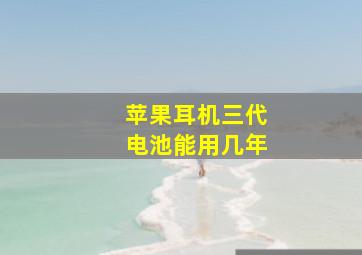 苹果耳机三代
电池能用几年